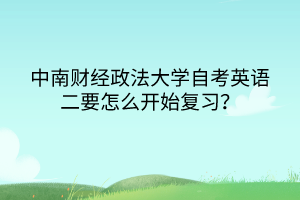 中南财经政法大学自考英语二要怎么开始复习?